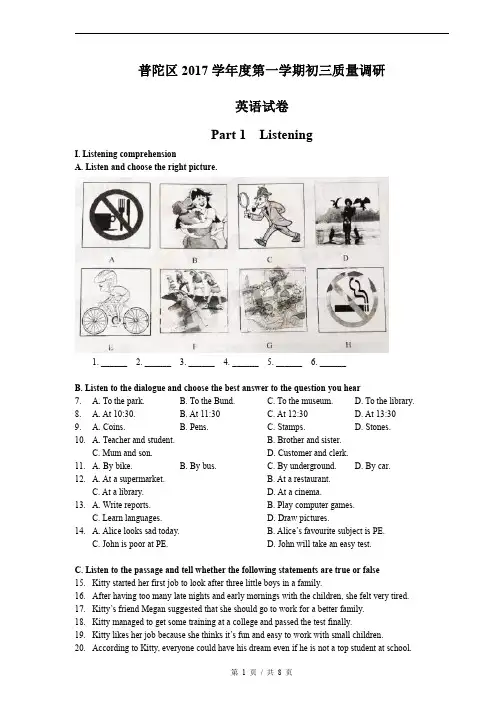 普陀区 2017 学年度第一学期初三质量调研

英语试卷

Part 1 Listening

I. Listening comprehension

A. Listen and choose the right picture.

A B C D

E F G H

1. ______ 2. ______ 3. ______ 4. ______ 5. ______ 6. ______

B. Listen to the dialogue and choose the best answer to the question you hear

7. A. To the park. B. To the Bund. C. To the museum. D. To the library.
8. A. At 10:30. B. At 11:30 C. At 12:30 D. At 13:30
9. A. Coins. B. Pens. C. Stamps. D. Stones.
10. A. Teacher and student. B. Brother and sister. C. Mum and son. D. Customer and clerk.
11. A. By bike. B. By bus. C. By underground. D. By car.
12. A. At a supermarket. B. At a restaurant. C. At a library. D. At a cinema.
13. A. Write reports. B. Play computer games. C. Learn languages. D. Draw pictures.
14. A. Alice looks sad today. B. Alice's favourite subject is PE. C. John is poor at PE. D. John will take an easy test.

C. Listen to the passage and tell whether the following statements are true or false

15. Kitty started her first job to look after three little boys in a family.
16. After having too many late nights and early mornings with the children, she felt very tired.
17. Kitty's friend Megan suggested that she should go to work for a better family.
18. Kitty managed to get some training at a college and passed the test finally.
19. Kitty likes her job because she thinks it's fun and easy to work with small children.
20. According to Kitty, everyone could have his dream even if he is not a top student at school.

第 1 页 / 共 8 页